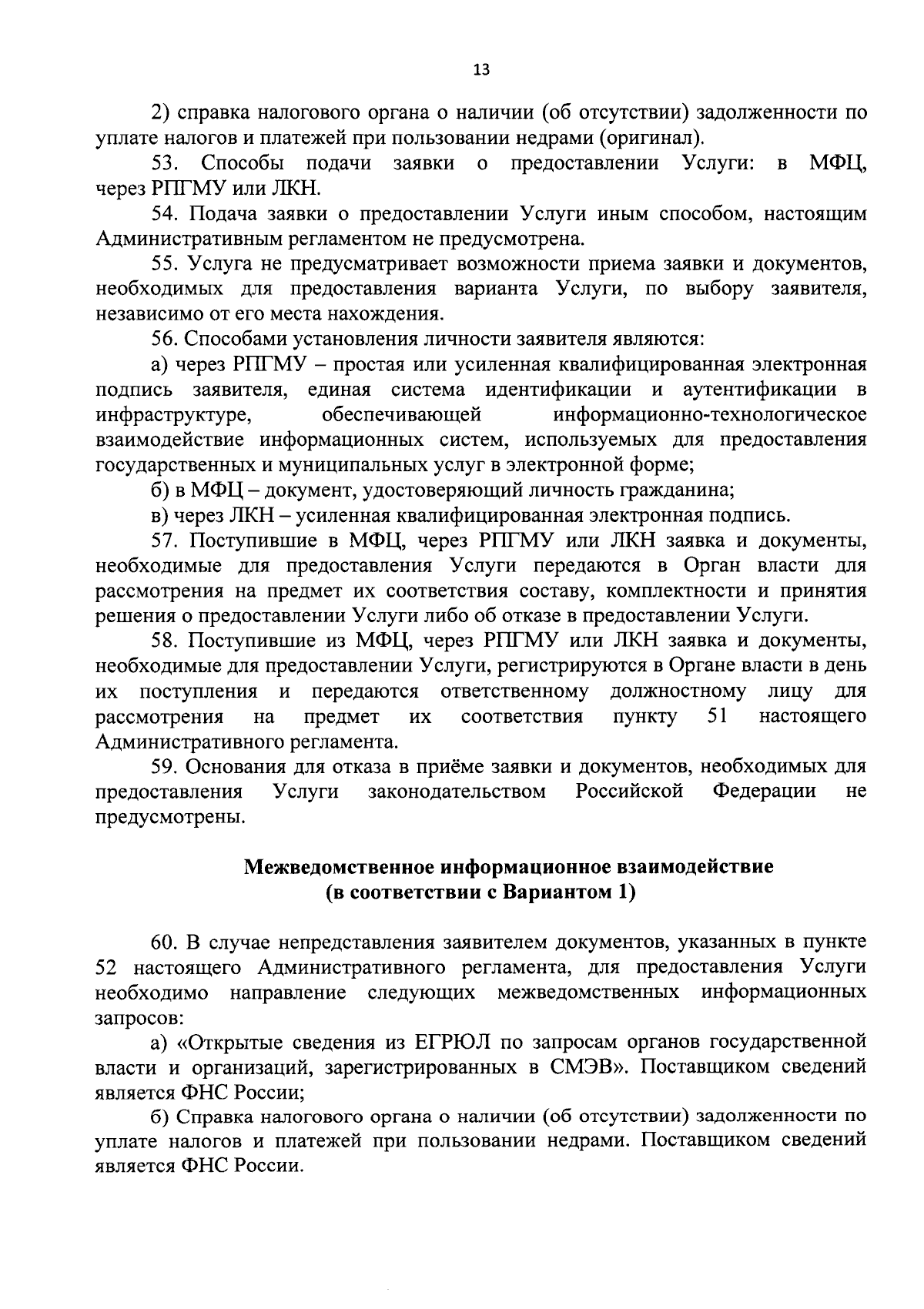 13

2) справка налогового органа о наличии (об отсутствии) задолженности по уплате налогов и платежей при пользовании недрами (оригинал).

53. Способы подачи заявки о предоставлении Услуги: в МФЦ, через РПГМУ или ЛКН.

54. Подача заявки о предоставлении Услуги иным способом, настоящим Административным регламентом не предусмотрена.

55. Услуга не предусматривает возможности приема заявки и документов, необходимых для предоставления варианта Услуги, по выбору заявителя, независимо от его места нахождения.

56. Способами установления личности заявителя являются:

а) через РПГМУ – простая или усиленная квалифицированная электронная подпись заявителя, единая система идентификации и аутентификации в инфраструктуре, обеспечивающей информационно-технологическое взаимодействие информационных систем, используемых для предоставления государственных и муниципальных услуг в электронной форме;

б) в МФЦ – документ, удостоверяющий личность гражданина;

в) через ЛКН – усиленная квалифицированная электронная подпись.

57. Поступившие в МФЦ, через РПГМУ или ЛКН заявка и документы, необходимые для предоставления Услуги передаются в Орган власти для рассмотрения на предмет их соответствия составу, комплектности и принятия решения о предоставлении Услуги либо об отказе в предоставлении Услуги.

58. Поступившие из МФЦ, через РПГМУ или ЛКН заявка и документы, необходимые для предоставлении Услуги, регистрируются в Органе власти в день их поступления и передаются ответственному должностному лицу для рассмотрения на предмет их соответствия пункту 51 настоящего Административного регламента.

59. Основания для отказа в приёме заявки и документов, необходимых для предоставления Услуги законодательством Российской Федерации не предусмотрены.

Межведомственное информационное взаимодействие
(в соответствии с Вариантом 1)

60. В случае непредставления заявителем документов, указанных в пункте 52 настоящего Административного регламента, для предоставления Услуги необходимо направление следующих межведомственных информационных запросов:

а) «Открытые сведения из ЕГРЮЛ по запросам органов государственной власти и организаций, зарегистрированных в СМЭВ». Поставщиком сведений является ФНС России;

б) Справка налогового органа о наличии (об отсутствии) задолженности по уплате налогов и платежей при пользовании недрами. Поставщиком сведений является ФНС России.